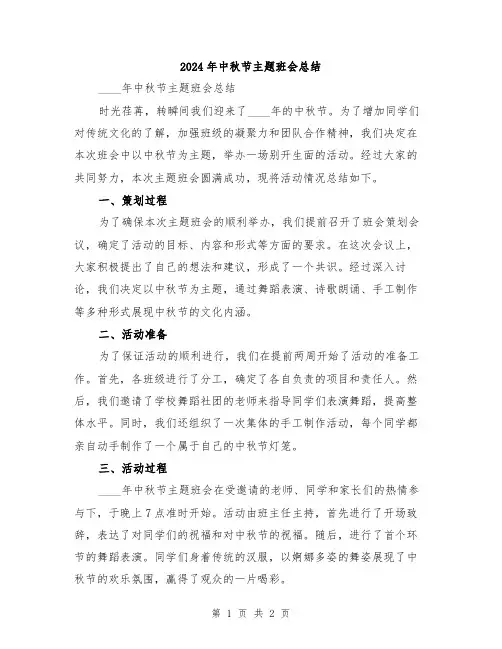 2024年中秋节主题班会总结

____年中秋节主题班会总结

时光荏苒，转瞬间我们迎来了____年的中秋节。为了增加同学们对传统文化的了解，加强班级的凝聚力和团队合作精神，我们决定在本次班会中以中秋节为主题，举办一场别开生面的活动。经过大家的共同努力，本次主题班会圆满成功，现将活动情况总结如下。

一、策划过程

为了确保本次主题班会的顺利举办，我们提前召开了班会策划会议，确定了活动的目标、内容和形式等方面的要求。在这次会议上，大家积极提出了自己的想法和建议，形成了一个共识。经过深入讨论，我们决定以中秋节为主题，通过舞蹈表演、诗歌朗诵、手工制作等多种形式展现中秋节的文化内涵。

二、活动准备

为了保证活动的顺利进行，我们在提前两周开始了活动的准备工作。首先，各班级进行了分工，确定了各自负责的项目和责任人。然后，我们邀请了学校舞蹈社团的老师来指导同学们表演舞蹈，提高整体水平。同时，我们还组织了一次集体的手工制作活动，每个同学都亲自动手制作了一个属于自己的中秋节灯笼。

三、活动过程

____年中秋节主题班会在受邀请的老师、同学和家长们的热情参与下，于晚上7点准时开始。活动由班主任主持，首先进行了开场致辞，表达了对同学们的祝福和对中秋节的祝福。随后，进行了首个环节的舞蹈表演。同学们身着传统的汉服，以婀娜多姿的舞姿展现了中秋节的欢乐氛围，赢得了观众的一片喝彩。

第 1 页 共 2 页